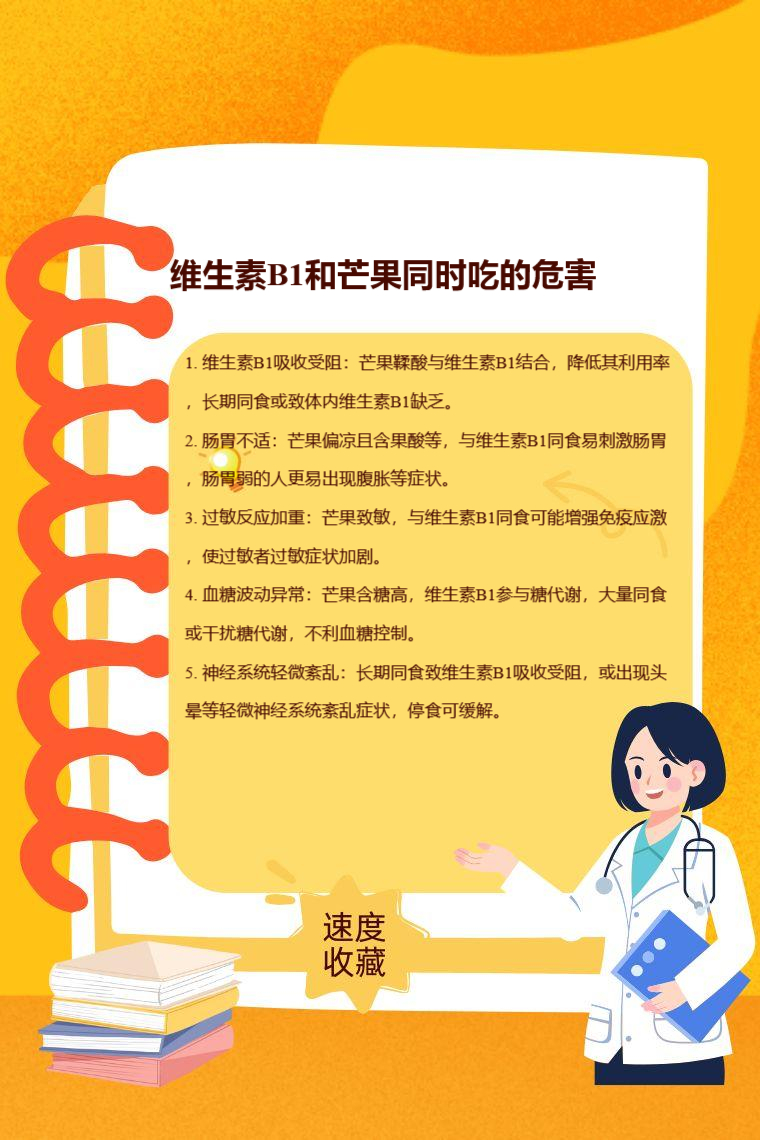 维生素B1和芒果同时吃的危害

1.维生素B1吸收受阻：芒果鞣酸与维生素B1结合，降低其利用率，长期同食或致体内维生素B1缺乏。

2.肠胃不适：芒果偏凉且含果酸等，与维生素B1同食易刺激肠胃，肠胃弱的人更易出现腹胀等症状。

3.过敏反应加重：芒果致敏，与维生素B1同食可能增强免疫应激，使过敏者过敏症状加剧。

4.血糖波动异常：芒果含糖高，维生素B1参与糖代谢，大量同食或干扰糖代谢，不利血糖控制。

5.神经系统轻微紊乱：长期同食致维生素B1吸收受阻，或出现头晕等轻微神经系统紊乱症状，停食可缓解。

速度
收藏